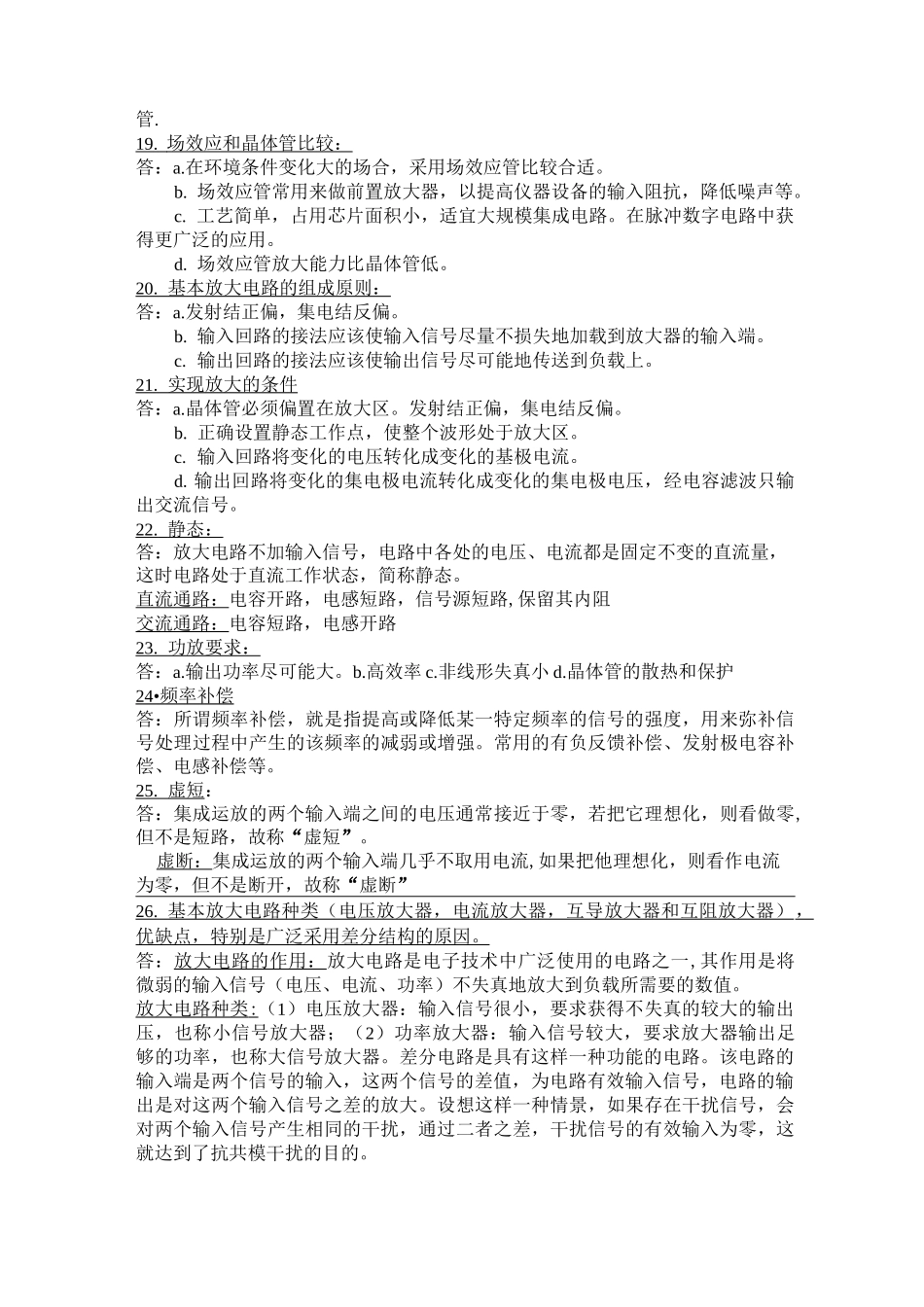 管.

19. 场效应和晶体管比较：

答：a.在环境条件变化大的场合，采用场效应管比较合适。

b. 场效应管常用来做前置放大器，以提高仪器设备的输入阻抗，降低噪声等。

c. 工艺简单，占用芯片面积小，适宜大规模集成电路。在脉冲数字电路中获得更广泛的应用。

d. 场效应管放大能力比晶体管低。

20. 基本放大电路的组成原则：

答：a.发射结正偏，集电结反偏。

b. 输入回路的接法应该使输入信号尽量不损失地加载到放大器的输入端。

c. 输出回路的接法应该使输出信号尽可能地传送到负载上。

21. 实现放大的条件

答：a.晶体管必须偏置在放大区。发射结正偏，集电结反偏。

b. 正确设置静态工作点，使整个波形处于放大区。

c. 输入回路将变化的电压转化成变化的基极电流。

d. 输出回路将变化的集电极电流转化成变化的集电极电压，经电容滤波只输出交流信号。

22. 静态：

答：放大电路不加输入信号，电路中各处的电压、电流都是固定不变的直流量，这时电路处于直流工作状态，简称静态。

直流通路：电容开路，电感短路，信号源短路, 保留其内阻

交流通路：电容短路，电感开路

23. 功放要求：

答：a.输出功率尽可能大。b.高效率 c.非线形失真小 d.晶体管的散热和保护

24•频率补偿

答：所谓频率补偿，就是指提高或降低某一特定频率的信号的强度，用来弥补信号处理过程中产生的该频率的减弱或增强。常用的有负反馈补偿、发射极电容补偿、电感补偿等。

25. 虚短：

答：集成运放的两个输入端之间的电压通常接近于零，若把它理想化，则看做零，但不是短路，故称“虚短”。

虚断：集成运放的两个输入端几乎不取用电流, 如果把他理想化，则看作电流为零，但不是断开，故称“虚断”

26. 基本放大电路种类（电压放大器，电流放大器，互导放大器和互阻放大器），优缺点，特别是广泛采用差分结构的原因。

答：放大电路的作用：放大电路是电子技术中广泛使用的电路之一, 其作用是将微弱的输入信号（电压、电流、功率）不失真地放大到负载所需要的数值。

放大电路种类:（1）电压放大器：输入信号很小，要求获得不失真的较大的输出压，也称小信号放大器；（2）功率放大器：输入信号较大，要求放大器输出足够的功率，也称大信号放大器。差分电路是具有这样一种功能的电路。该电路的输入端是两个信号的输入，这两个信号的差值，为电路有效输入信号，电路的输出是对这两个输入信号之差的放大。设想这样一种情景，如果存在干扰信号，会对两个输入信号产生相同的干扰，通过二者之差，干扰信号的有效输入为零，这就达到了抗共模干扰的目的。